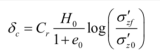 $\delta_c = C_r \frac{H_0}{1+e_0} \log\left(\frac{\sigma'_{zf}}{\sigma'_{z0}}\right)$